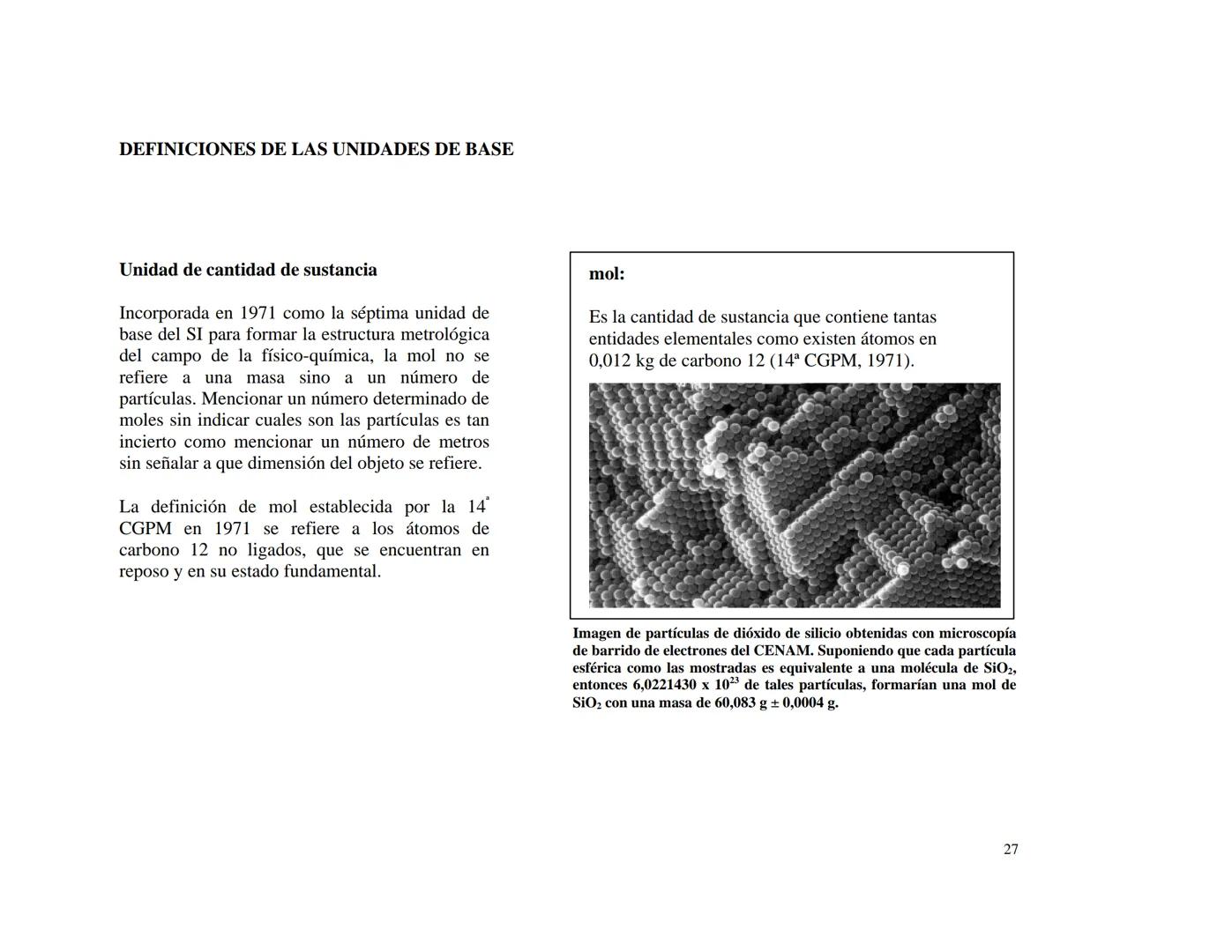 DEFINICIONES DE LAS UNIDADES DE BASE

Unidad de cantidad de sustancia

Incorporada en 1971 como la séptima unidad de base del SI para formar la estructura metrológica del campo de la físico-química, la mol no se refiere a una masa sino a un número de partículas. Mencionar un número determinado de moles sin indicar cuales son las partículas es tan incierto como mencionar un número de metros sin señalar a que dimensión del objeto se refiere.

La definición de mol establecida por la 14ª CGPM en 1971 se refiere a los átomos de carbono 12 no ligados, que se encuentran en reposo y en su estado fundamental.

mol:

Es la cantidad de sustancia que contiene tantas entidades elementales como existen átomos en 0,012 kg de carbono 12 (14ª CGPM, 1971).

Imagen de partículas de dióxido de silicio obtenidas con microscopía de barrido de electrones del CENAM. Suponiendo que cada partícula esférica como las mostradas es equivalente a una molécula de $SiO_2$, entonces 6,0221430 x $10^{23}$ de tales partículas, formarían una mol de $SiO_2$ con una masa de 60,083 g ± 0,0004 g.

27